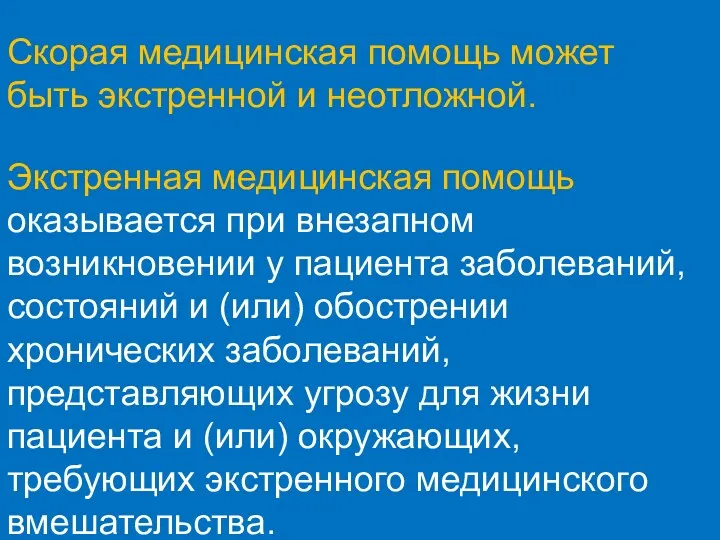 Скорая медицинская помощь может быть экстренной и неотложной.

Экстренная медицинская помощь оказывается при внезапном возникновении у пациента заболеваний, состояний и (или) обострении хронических заболеваний, представляющих угрозу для жизни пациента и (или) окружающих, требующих экстренного медицинского вмешательства.